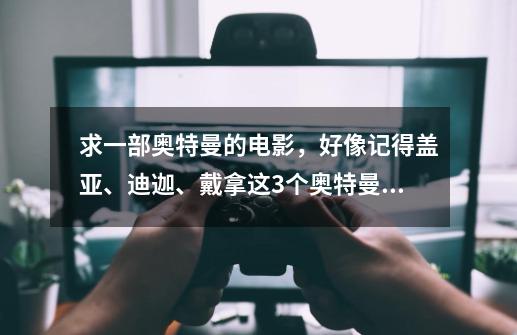 求一部奥特曼的电影，好像记得盖亚、迪迦、戴拿这3个奥特曼...